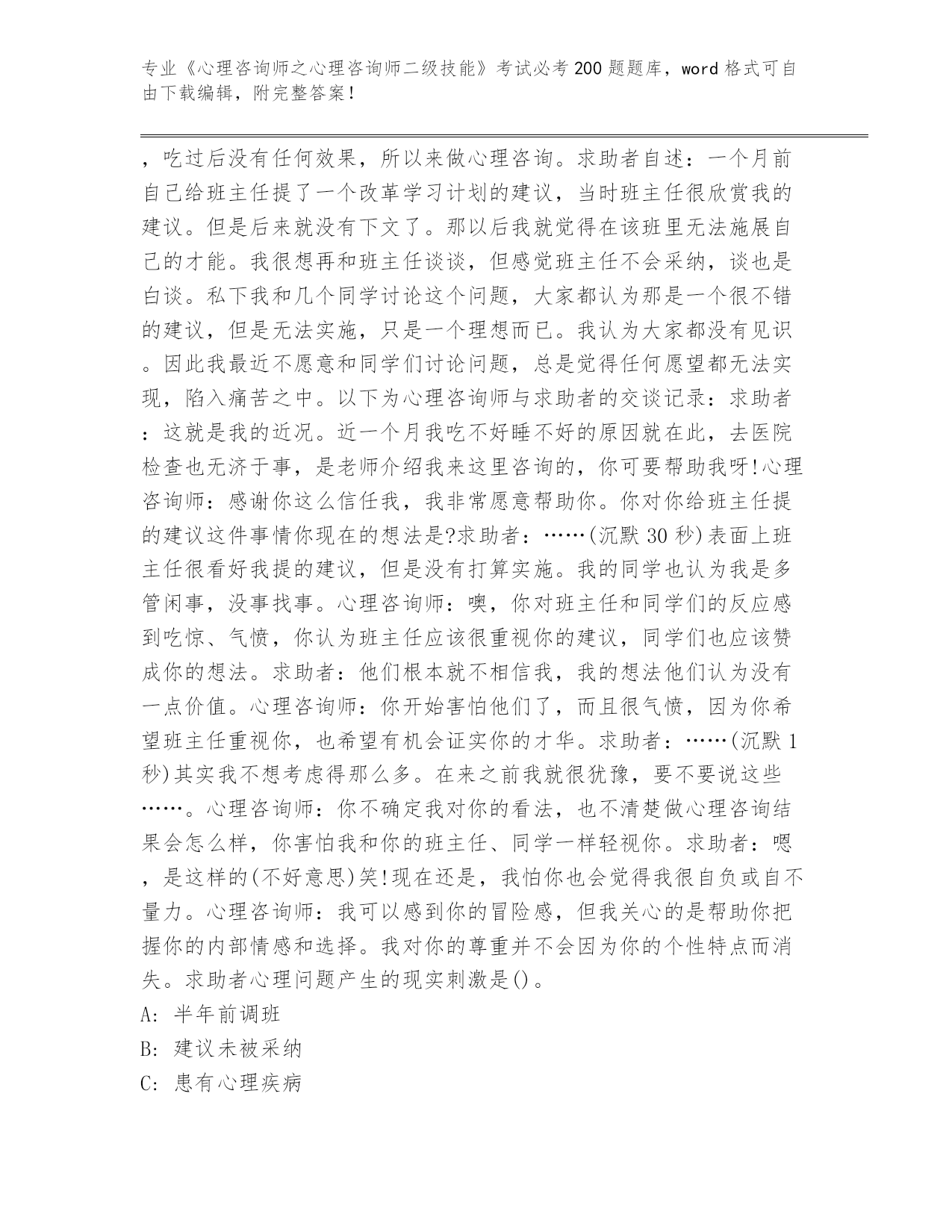 专业《心理咨询师之心理咨询师二级技能》考试必考200题题库，word格式可自由下载编辑，附完整答案！

，吃过后没有任何效果，所以来做心理咨询。求助者自述：一个月前自己给班主任提了一个改革学习计划的建议，当时班主任很欣赏我的建议。但是后来就没有下文了。那以后我就觉得在该班里无法施展自己的才能。我很想再和班主任谈谈，但感觉班主任不会采纳，谈也是白谈。私下我和几个同学讨论这个问题，大家都认为那是一个很不错的建议，但是无法实施，只是一个理想而已。我认为大家都没有见识。因此我最近不愿意和同学们讨论问题，总是觉得任何愿望都无法实现，陷入痛苦之中。以下为心理咨询师与求助者的交谈记录：求助者：这就是我的近况。近一个月我吃不好睡不好的原因就在此，去医院检查也无济于事，是老师介绍我来这里咨询的，你可要帮助我呀!心理咨询师：感谢你这么信任我，我非常愿意帮助你。你对你给班主任提的建议这件事情你现在的想法是?求助者：……(沉默30秒)表面上班主任很看好我提的建议，但是没有打算实施。我的同学也认为我是多管闲事，没事找事。心理咨询师：噢，你对班主任和同学们的反应感到吃惊、气愤，你认为班主任应该很重视你的建议，同学们也应该赞成你的想法。求助者：他们根本就不相信我，我的想法他们认为没有一点价值。心理咨询师：你开始害怕他们了，而且很气愤，因为你希望班主任重视你，也希望有机会证实你的才华。求助者：……(沉默1秒)其实我不想考虑得那么多。在来之前我就很犹豫，要不要说这些……。心理咨询师：你不确定我对你的看法，也不清楚做心理咨询结果会怎么样，你害怕我和你的班主任、同学一样轻视你。求助者：嗯，是这样的(不好意思)笑!现在还是，我怕你也会觉得我很自负或自不量力。心理咨询师：我可以感到你的冒险感，但我关心的是帮助你把握你的内部情感和选择。我对你的尊重并不会因为你的个性特点而消失。求助者心理问题产生的现实刺激是()。

A: 半年前调班

B: 建议未被采纳

C: 患有心理疾病